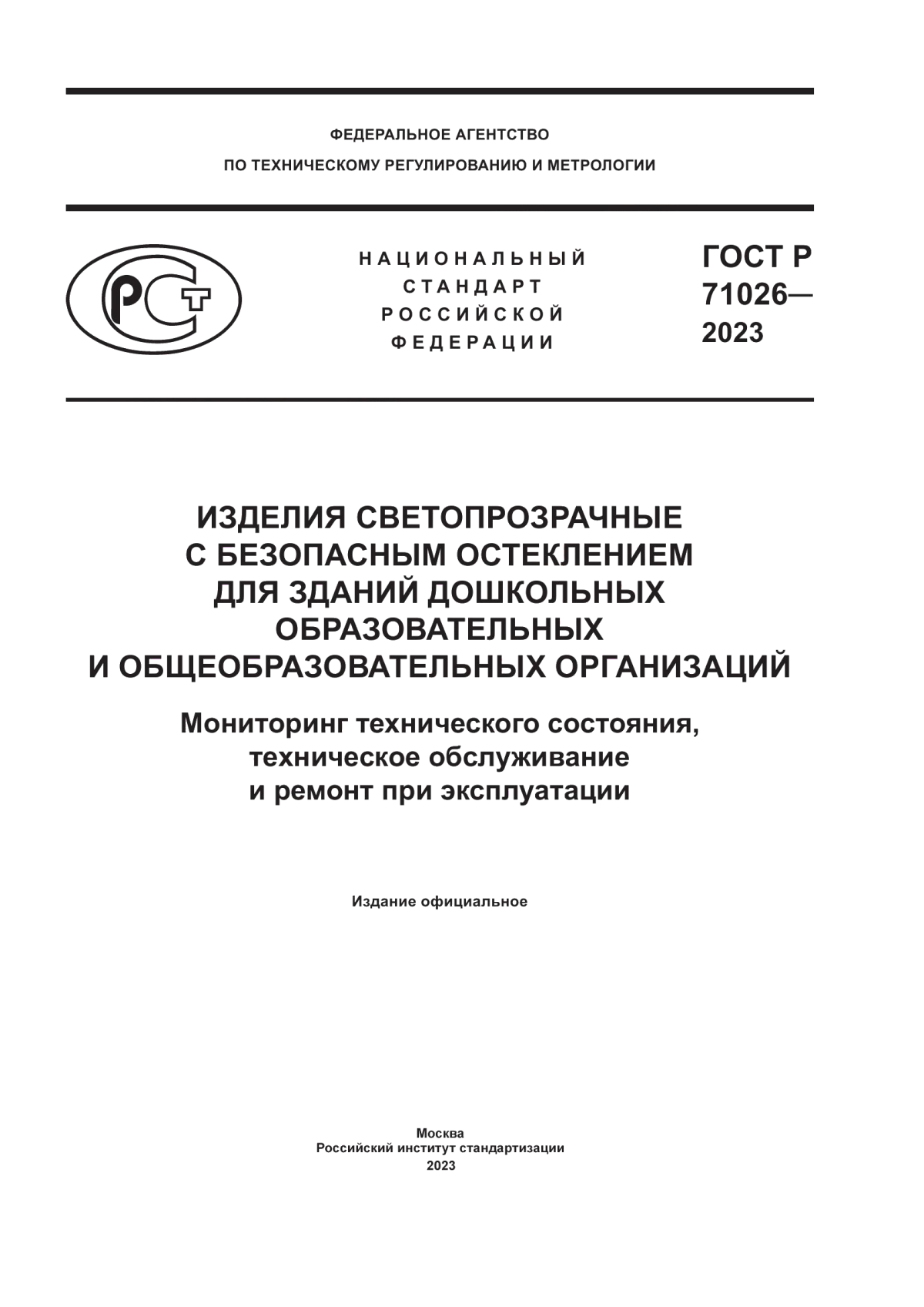 ФЕДЕРАЛЬНОЕ АГЕНТСТВО
ПО ТЕХНИЧЕСКОМУ РЕГУЛИРОВАНИЮ И МЕТРОЛОГИИ

РСТ

НАЦИОНАЛЬНЫЙ
СТАНДАРТ
РОССИЙСКОЙ
ФЕДЕРАЦИИ

ГОСТ Р
71026—
2023

ИЗДЕЛИЯ СВЕТОПРОЗРАЧНЫЕ
С БЕЗОПАСНЫМ ОСТЕКЛЕНИЕМ
ДЛЯ ЗДАНИЙ ДОШКОЛЬНЫХ
ОБРАЗОВАТЕЛЬНЫХ
И ОБЩЕОБРАЗОВАТЕЛЬНЫХ ОРГАНИЗАЦИЙ

Мониторинг технического состояния,
техническое обслуживание
и ремонт при эксплуатации

Издание официальное

Москва
Российский институт стандартизации
2023